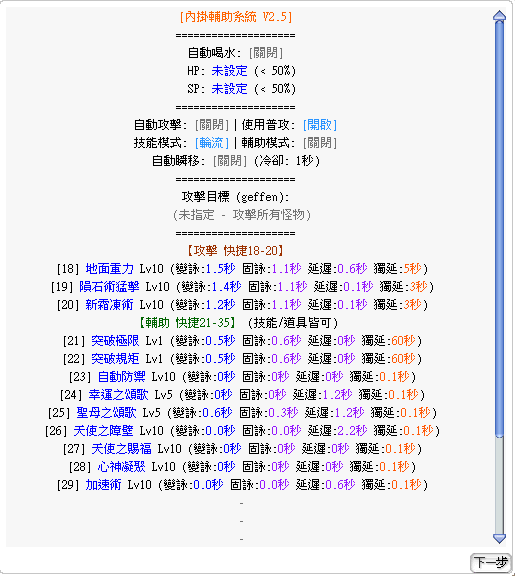 [內掛輔助系統 V2.5]
====================
自動喝水: [關閉]
HP: 未設定 (< 50%)
SP: 未設定 (< 50%)
====================
自動攻擊: [關閉] | 使用普攻: [開啟]
技能模式: [輪流] | 輔助模式: [關閉]
自動瞬移: [關閉] (冷卻: 1秒)
====================
攻擊目標 (geffen):
(未指定 - 攻擊所有怪物)
====================
【攻擊 快捷18-20】
[18] 地面重力 Lv10 (變詠:1.5秒 固詠:1.1秒 延遲:0.6秒 獨延:5秒)
[19] 隕石術猛擊 Lv10 (變詠:1.4秒 固詠:1.1秒 延遲:0.1秒 獨延:3秒)
[20] 新霜凍術 Lv10 (變詠:1.2秒 固詠:1.1秒 延遲:0.1秒 獨延:3秒)
【輔助 快捷21-35】 (技能/道具皆可)
[21] 突破極限 Lv1 (變詠:0.5秒 固詠:0.6秒 延遲:0秒 獨延:60秒)
[22] 突破規矩 Lv1 (變詠:0.5秒 固詠:0.6秒 延遲:0秒 獨延:60秒)
[23] 自動防禦 Lv10 (變詠:0秒 固詠:0秒 延遲:0秒 獨延:0.1秒)
[24] 幸運之頌歌 Lv5 (變詠:0秒 固詠:0秒 延遲:1.2秒 獨延:0.1秒)
[25] 聖母之頌歌 Lv5 (變詠:0.6秒 固詠:0.3秒 延遲:1.2秒 獨延:0.1秒)
[26] 天使之障壁 Lv10 (變詠:0.0秒 固詠:0.0秒 延遲:2.2秒 獨延:0.1秒)
[27] 天使之賜福 Lv10 (變詠:0秒 固詠:0秒 延遲:0秒 獨延:0.1秒)
[28] 心神凝聚 Lv10 (變詠:0秒 固詠:0秒 延遲:0秒 獨延:0.1秒)
[29] 加速術 Lv10 (變詠:0.0秒 固詠:0.0秒 延遲:0.6秒 獨延:0.1秒)
-
-
-
下一步